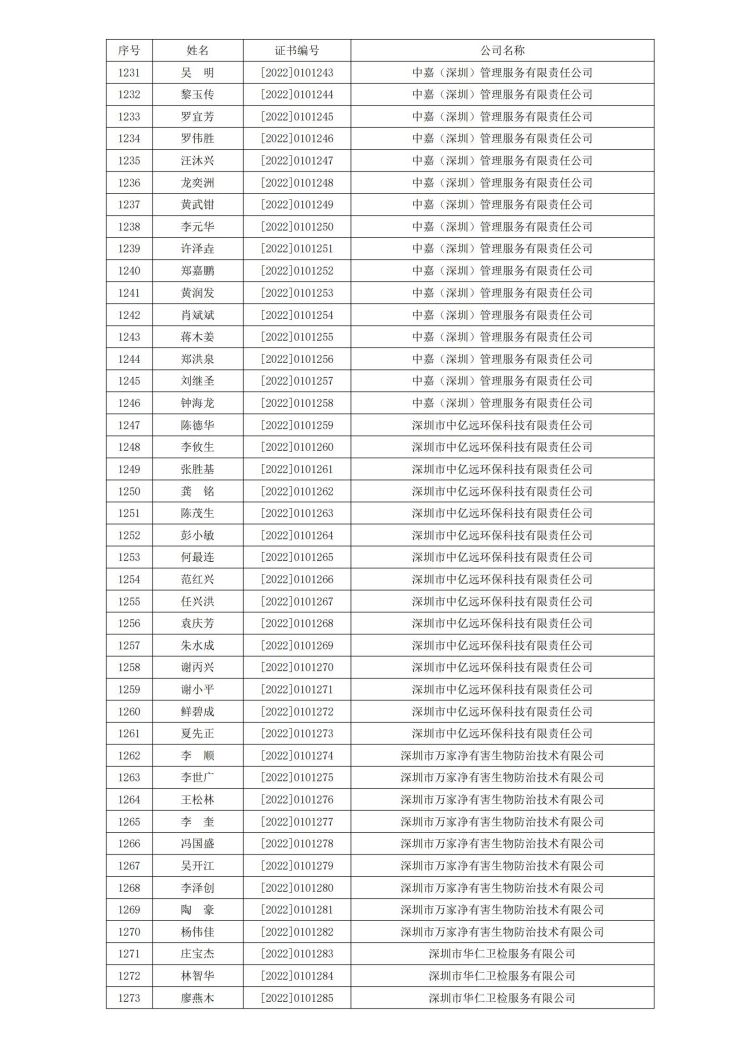 | 序号 | 姓名 | 证书编号 | 公司名称 |
|---|---|---|---|
| 1231 | 吴　明 | [2022]0101243 | 中嘉（深圳）管理服务有限责任公司 |
| 1232 | 黎玉传 | [2022]0101244 | 中嘉（深圳）管理服务有限责任公司 |
| 1233 | 罗宜芳 | [2022]0101245 | 中嘉（深圳）管理服务有限责任公司 |
| 1234 | 罗伟胜 | [2022]0101246 | 中嘉（深圳）管理服务有限责任公司 |
| 1235 | 汪沐兴 | [2022]0101247 | 中嘉（深圳）管理服务有限责任公司 |
| 1236 | 龙奕洲 | [2022]0101248 | 中嘉（深圳）管理服务有限责任公司 |
| 1237 | 黄武钳 | [2022]0101249 | 中嘉（深圳）管理服务有限责任公司 |
| 1238 | 李元华 | [2022]0101250 | 中嘉（深圳）管理服务有限责任公司 |
| 1239 | 许泽垚 | [2022]0101251 | 中嘉（深圳）管理服务有限责任公司 |
| 1240 | 郑嘉鹏 | [2022]0101252 | 中嘉（深圳）管理服务有限责任公司 |
| 1241 | 黄润发 | [2022]0101253 | 中嘉（深圳）管理服务有限责任公司 |
| 1242 | 肖斌斌 | [2022]0101254 | 中嘉（深圳）管理服务有限责任公司 |
| 1243 | 蒋木姜 | [2022]0101255 | 中嘉（深圳）管理服务有限责任公司 |
| 1244 | 郑洪泉 | [2022]0101256 | 中嘉（深圳）管理服务有限责任公司 |
| 1245 | 刘继圣 | [2022]0101257 | 中嘉（深圳）管理服务有限责任公司 |
| 1246 | 钟海龙 | [2022]0101258 | 中嘉（深圳）管理服务有限责任公司 |
| 1247 | 陈德华 | [2022]0101259 | 深圳市中亿远环保科技有限责任公司 |
| 1248 | 李攸生 | [2022]0101260 | 深圳市中亿远环保科技有限责任公司 |
| 1249 | 张胜基 | [2022]0101261 | 深圳市中亿远环保科技有限责任公司 |
| 1250 | 龚　铭 | [2022]0101262 | 深圳市中亿远环保科技有限责任公司 |
| 1251 | 陈茂生 | [2022]0101263 | 深圳市中亿远环保科技有限责任公司 |
| 1252 | 彭小敏 | [2022]0101264 | 深圳市中亿远环保科技有限责任公司 |
| 1253 | 何最连 | [2022]0101265 | 深圳市中亿远环保科技有限责任公司 |
| 1254 | 范红兴 | [2022]0101266 | 深圳市中亿远环保科技有限责任公司 |
| 1255 | 任兴洪 | [2022]0101267 | 深圳市中亿远环保科技有限责任公司 |
| 1256 | 袁庆芳 | [2022]0101268 | 深圳市中亿远环保科技有限责任公司 |
| 1257 | 朱水成 | [2022]0101269 | 深圳市中亿远环保科技有限责任公司 |
| 1258 | 谢丙兴 | [2022]0101270 | 深圳市中亿远环保科技有限责任公司 |
| 1259 | 谢小平 | [2022]0101271 | 深圳市中亿远环保科技有限责任公司 |
| 1260 | 鲜碧成 | [2022]0101272 | 深圳市中亿远环保科技有限责任公司 |
| 1261 | 夏先正 | [2022]0101273 | 深圳市中亿远环保科技有限责任公司 |
| 1262 | 李　顺 | [2022]0101274 | 深圳市万家净有害生物防治技术有限公司 |
| 1263 | 李世广 | [2022]0101275 | 深圳市万家净有害生物防治技术有限公司 |
| 1264 | 王松林 | [2022]0101276 | 深圳市万家净有害生物防治技术有限公司 |
| 1265 | 李　奎 | [2022]0101277 | 深圳市万家净有害生物防治技术有限公司 |
| 1266 | 冯国盛 | [2022]0101278 | 深圳市万家净有害生物防治技术有限公司 |
| 1267 | 吴开江 | [2022]0101279 | 深圳市万家净有害生物防治技术有限公司 |
| 1268 | 李泽创 | [2022]0101280 | 深圳市万家净有害生物防治技术有限公司 |
| 1269 | 陶　豪 | [2022]0101281 | 深圳市万家净有害生物防治技术有限公司 |
| 1270 | 杨伟佳 | [2022]0101282 | 深圳市万家净有害生物防治技术有限公司 |
| 1271 | 庄宝杰 | [2022]0101283 | 深圳市华仁卫检服务有限公司 |
| 1272 | 林智华 | [2022]0101284 | 深圳市华仁卫检服务有限公司 |
| 1273 | 廖燕木 | [2022]0101285 | 深圳市华仁卫检服务有限公司 |